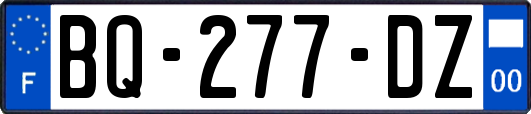 F
BQ-277-DZ
00